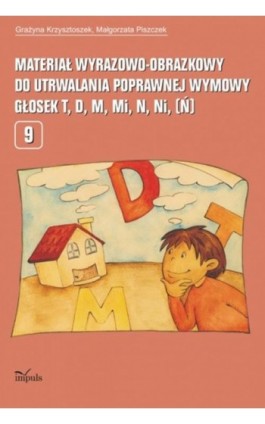 Grażyna Krzysztoszek, Małgorzata Piszczek

MATERIAŁ WYRAZOWO-OBRAZKOWY DO UTRWALANIA POPRAWNEJ WYMOWY GŁOSEK T, D, M, Mi, N, Ni, (Ń)

9

D

T

M

impuls